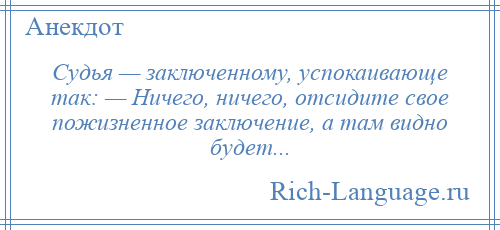 Анекдот

Судья — заключенному, успокаивающе так: — Ничего, ничего, отсидите свое пожизненное заключение, а там видно будет...

Rich-Language.ru